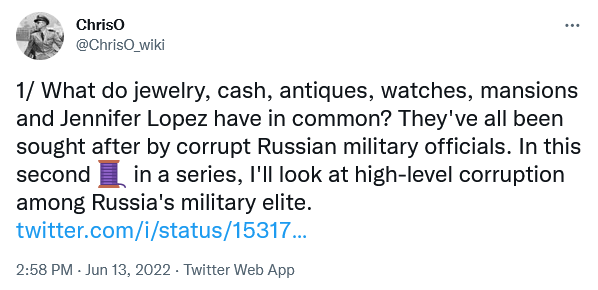 ChrisO
@ChrisO_wiki

1/ What do jewelry, cash, antiques, watches, mansions and Jennifer Lopez have in common? They've all been sought after by corrupt Russian military officials. In this second 🧵 in a series, I'll look at high-level corruption among Russia's military elite.
twitter.com/i/status/15317...

2:58 PM · Jun 13, 2022 · Twitter Web App